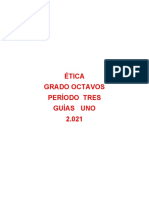 PDF

ÉTICA
GRADO OCTAVOS
PERÍODO TRES
GUÍAS UNO
2.021